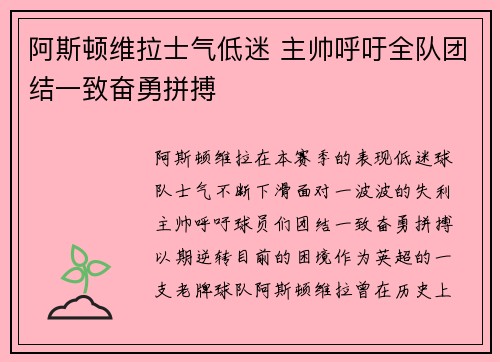 阿斯顿维拉士气低迷 主帅呼吁全队团结一致奋勇拼搏

阿斯顿维拉在本赛季的表现低迷球队士气不断下滑面对一波波的失利主帅呼吁球员们团结一致奋勇拼搏以期逆转目前的困境作为英超的一支老牌球队阿斯顿维拉曾在历史上